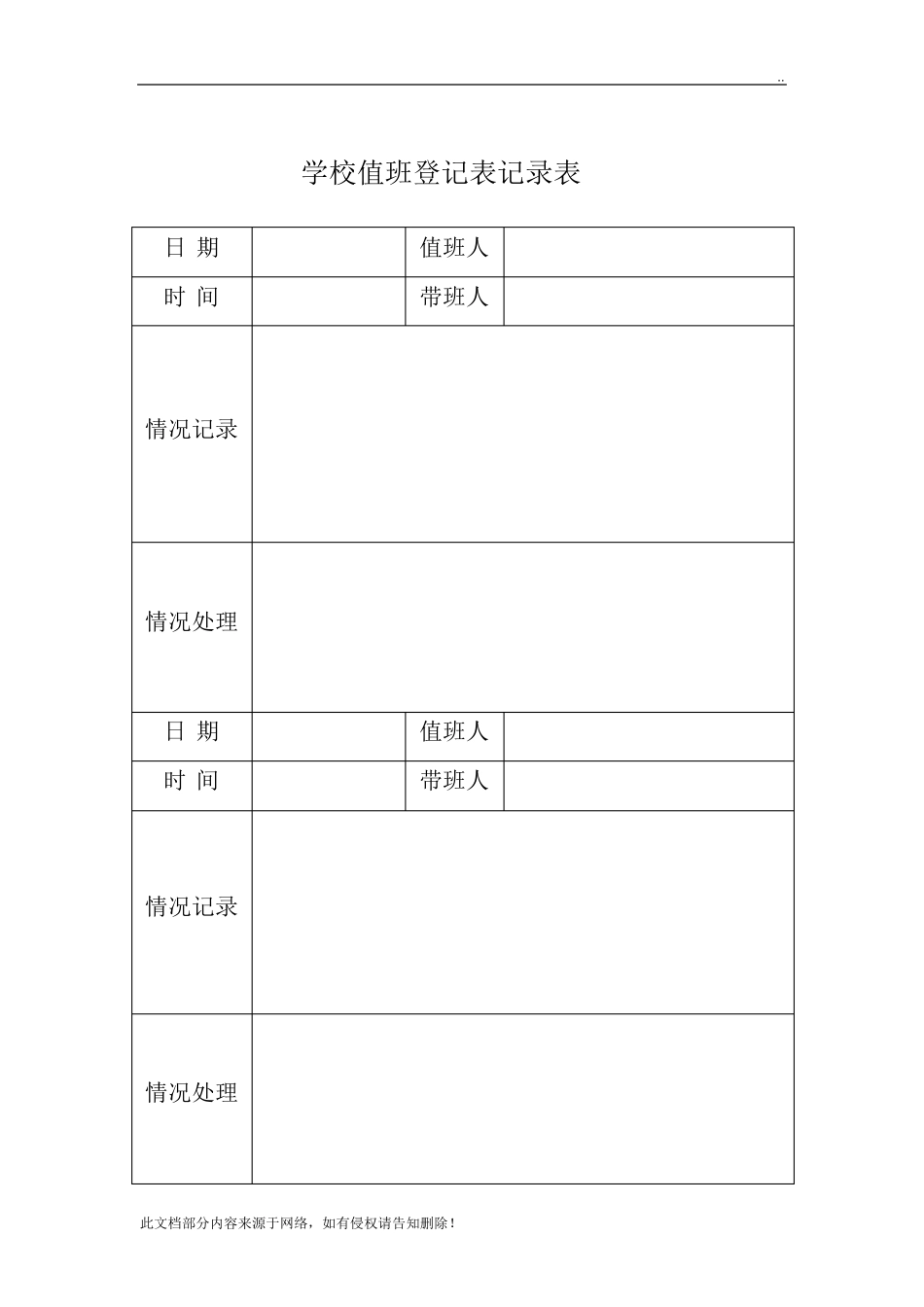 ..

学校值班登记表记录表

| 日 期 | | 值班人 | |
|---|---|---|---|
| 时 间 | | 带班人 | |
| 情况记录 | | | |
| 情况处理 | | | |
| 日 期 | | 值班人 | |
| 时 间 | | 带班人 | |
| 情况记录 | | | |
| 情况处理 | | | |

此文档部分内容来源于网络，如有侵权请告知删除！